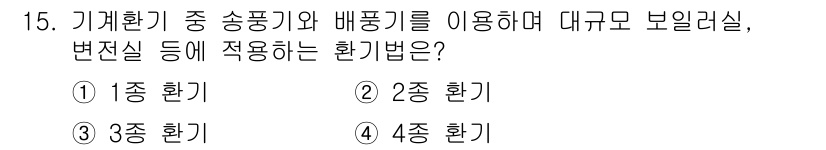 15. 기계환기 중 송풍기와 배풍기를 이용하며 대규모 보일러실, 변전실 등에 적용하는 환기법은?

① 1종 환기
② 2종 환기
③ 3종 환기
④ 4종 환기